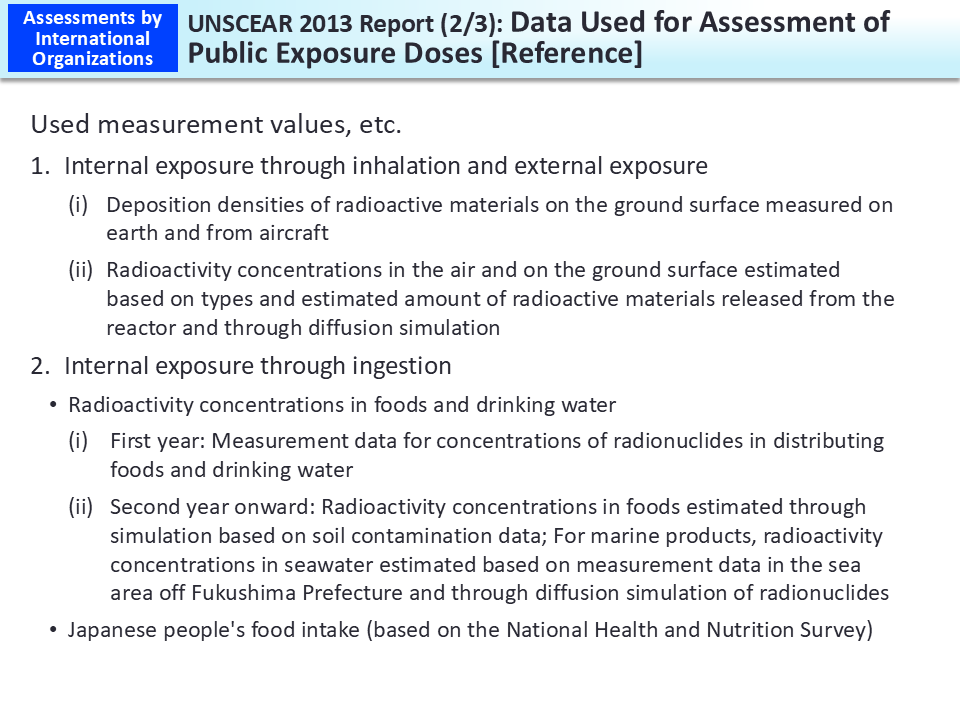 Assessments by International Organizations

UNSCEAR 2013 Report (2/3): Data Used for Assessment of Public Exposure Doses [Reference]

Used measurement values, etc.

1. Internal exposure through inhalation and external exposure

(i) Deposition densities of radioactive materials on the ground surface measured on earth and from aircraft

(ii) Radioactivity concentrations in the air and on the ground surface estimated based on types and estimated amount of radioactive materials released from the reactor and through diffusion simulation

2. Internal exposure through ingestion

• Radioactivity concentrations in foods and drinking water

(i) First year: Measurement data for concentrations of radionuclides in distributing foods and drinking water

(ii) Second year onward: Radioactivity concentrations in foods estimated through simulation based on soil contamination data; For marine products, radioactivity concentrations in seawater estimated based on measurement data in the sea area off Fukushima Prefecture and through diffusion simulation of radionuclides

• Japanese people's food intake (based on the National Health and Nutrition Survey)